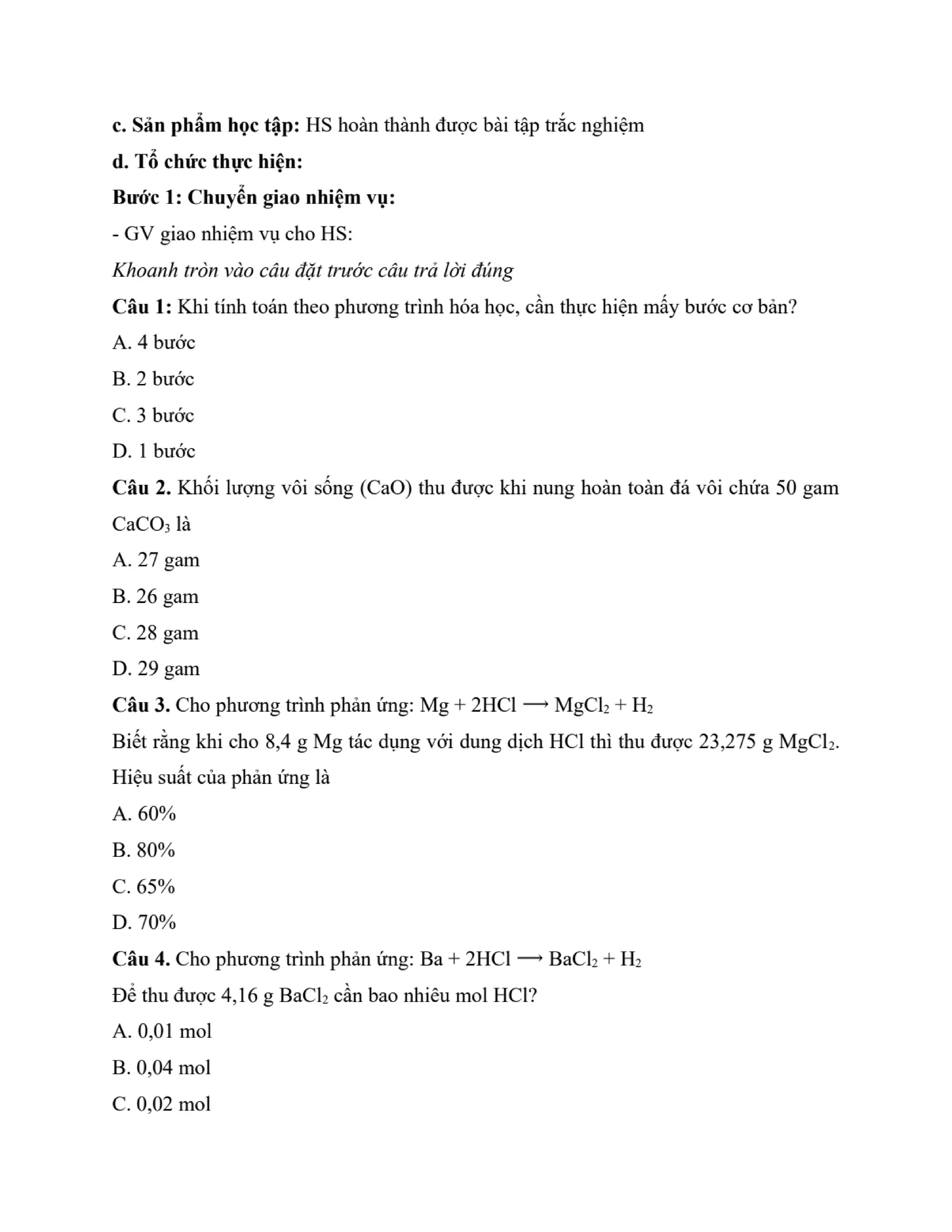 c. Sản phẩm học tập: HS hoàn thành được bài tập trắc nghiệm

d. Tổ chức thực hiện:

Bước 1: Chuyển giao nhiệm vụ:

- GV giao nhiệm vụ cho HS:

Khoanh tròn vào câu đặt trước câu trả lời đúng

Câu 1: Khi tính toán theo phương trình hóa học, cần thực hiện mấy bước cơ bản?

A. 4 bước

B. 2 bước

C. 3 bước

D. 1 bước

Câu 2. Khối lượng vôi sống (CaO) thu được khi nung hoàn toàn đá vôi chứa 50 gam $CaCO_3$ là

A. 27 gam

B. 26 gam

C. 28 gam

D. 29 gam

Câu 3. Cho phương trình phản ứng: $Mg + 2HCl \longrightarrow MgCl_2 + H_2$

Biết rằng khi cho 8,4 g Mg tác dụng với dung dịch HCl thì thu được 23,275 g $MgCl_2$. Hiệu suất của phản ứng là

A. 60%

B. 80%

C. 65%

D. 70%

Câu 4. Cho phương trình phản ứng: $Ba + 2HCl \longrightarrow BaCl_2 + H_2$

Để thu được 4,16 g $BaCl_2$ cần bao nhiêu mol HCl?

A. 0,01 mol

B. 0,04 mol

C. 0,02 mol